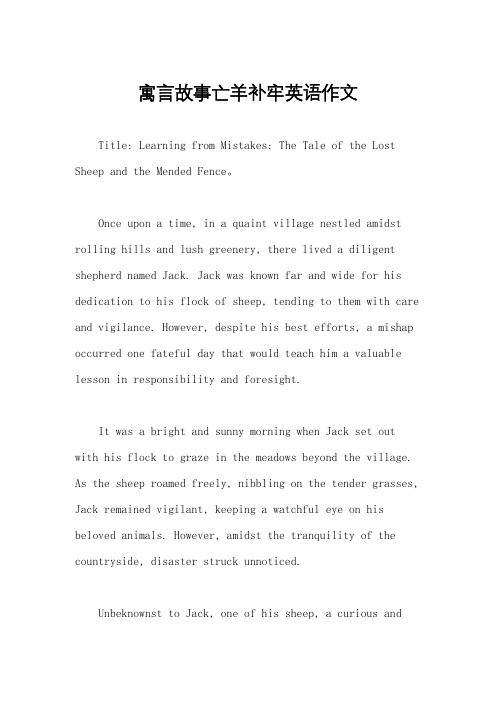 寓言故事亡羊补牢英语作文

Title: Learning from Mistakes: The Tale of the Lost Sheep and the Mended Fence。

Once upon a time, in a quaint village nestled amidst rolling hills and lush greenery, there lived a diligent shepherd named Jack. Jack was known far and wide for his dedication to his flock of sheep, tending to them with care and vigilance. However, despite his best efforts, a mishap occurred one fateful day that would teach him a valuable lesson in responsibility and foresight.

It was a bright and sunny morning when Jack set out with his flock to graze in the meadows beyond the village. As the sheep roamed freely, nibbling on the tender grasses, Jack remained vigilant, keeping a watchful eye on his beloved animals. However, amidst the tranquility of the countryside, disaster struck unnoticed.

Unbeknownst to Jack, one of his sheep, a curious and